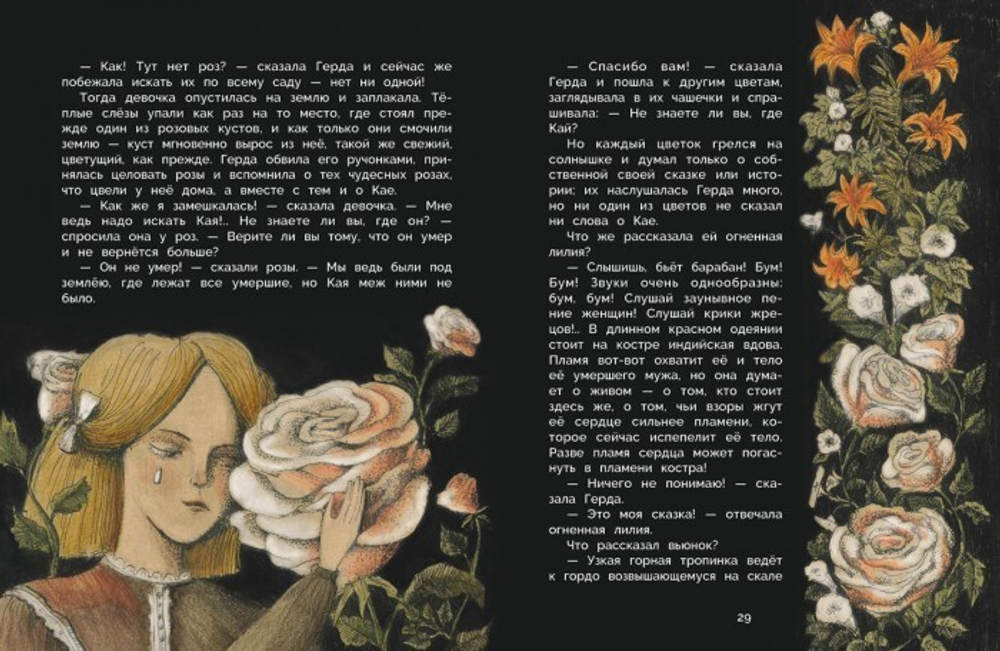 — Как! Тут нет роз? — сказала Герда и сейчас же побежала искать их по всему саду — нет ни одной!

Тогда девочка опустилась на землю и заплакала. Тёплые слёзы упали как раз на то место, где стоял прежде один из розовых кустов, и как только они смочили землю — куст мгновенно вырос из неё, такой же свежий, цветущий, как прежде. Герда обвила его ручонками, принялась целовать розы и вспомнила о тех чудесных розах, что цвели у неё дома, а вместе с тем и о Кае.

— Как же я замешкалась! — сказала девочка. — Мне ведь надо искать Кая!.. Не знаете ли вы, где он? — спросила она у роз. — Верите ли вы тому, что он умер и не вернётся больше?

— Он не умер! — сказали розы. — Мы ведь были под землёю, где лежат все умершие, но Кая меж ними не было.

— Спасибо вам! — сказала Герда и пошла к другим цветам, заглядывала в их чашечки и спрашивала: — Не знаете ли вы, где Кай?

Но каждый цветок грелся на солнышке и думал только о собственной своей сказке или истории; их наслушалась Герда много, но ни один из цветов не сказал ни слова о Кае.

Что же рассказала ей огненная лилия?

— Слышишь, бьёт барабан! Бум! Бум! Звуки очень однообразны: бум, бум! Слушай заунывное пение женщин! Слушай крики жрецов!.. В длинном красном одеянии стоит на костре индийская вдова. Пламя вот-вот охватит её и тело её умершего мужа, но она думает о живом — о том, кто стоит здесь же, о том, чьи взоры жгут её сердце сильнее пламени, которое сейчас испепелит её тело. Разве пламя сердца может погаснуть в пламени костра!

— Ничего не понимаю! — сказала Герда.

— Это моя сказка! — отвечала огненная лилия.

Что рассказал вьюнок?

— Узкая горная тропинка ведёт к гордо возвышающемуся на скале

29